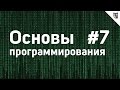 Основы #7
программирования